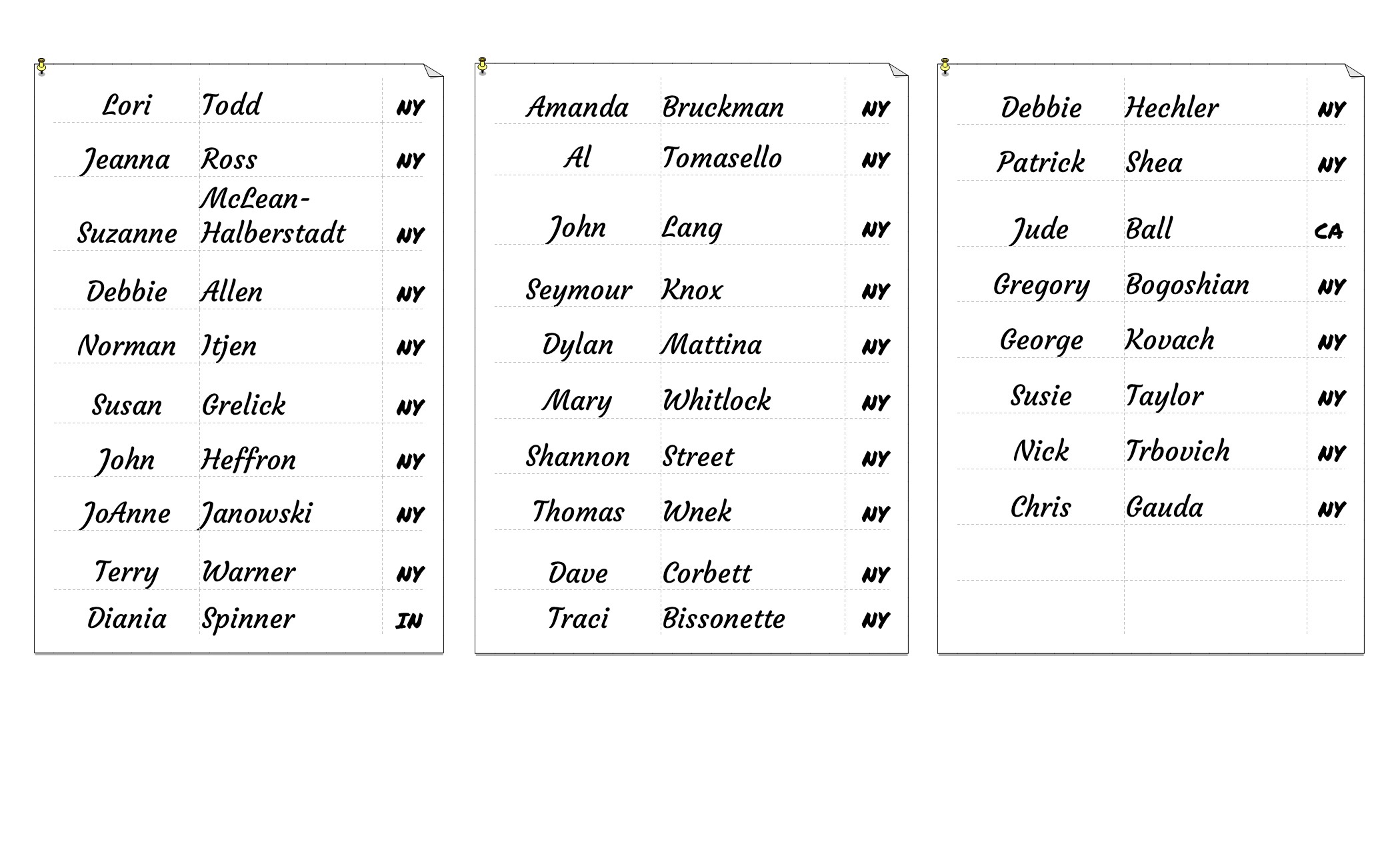 | | | |
|---|---|---|
| Lori | Todd | NY |
| Jeanna | Ross | NY |
| Suzanne | McLean-Halberstadt | NY |
| Debbie | Allen | NY |
| Norman | Itjen | NY |
| Susan | Grelick | NY |
| John | Heffron | NY |
| JoAnne | Janowski | NY |
| Terry | Warner | NY |
| Diania | Spinner | IN |

| | | |
|---|---|---|
| Amanda | Bruckman | NY |
| Al | Tomasello | NY |
| John | Lang | NY |
| Seymour | Knox | NY |
| Dylan | Mattina | NY |
| Mary | Whitlock | NY |
| Shannon | Street | NY |
| Thomas | Wnek | NY |
| Dave | Corbett | NY |
| Traci | Bissonette | NY |

| | | |
|---|---|---|
| Debbie | Hechler | NY |
| Patrick | Shea | NY |
| Jude | Ball | CA |
| Gregory | Bogoshian | NY |
| George | Kovach | NY |
| Susie | Taylor | NY |
| Nick | Trbovich | NY |
| Chris | Gauda | NY |